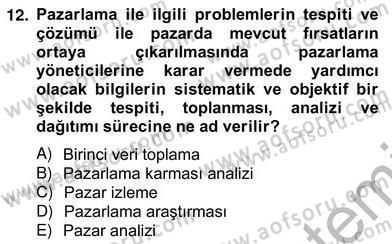 12. Pazarlama ile ilgili problemlerin tespiti ve çözümü ile pazarda mevcut fırsatların ortaya çıkarılmasında pazarlama yöneticilerine karar vermede yardımcı olacak bilgilerin sistematik ve objektif bir şekilde tespiti, toplanması, analizi ve dağıtımı sürecine ne ad verilir?

A) Birinci veri toplama
B) Pazarlama karması analizi
C) Pazar izleme
D) Pazarlama araştırması
E) Pazar analizi

www.aofsoru.com